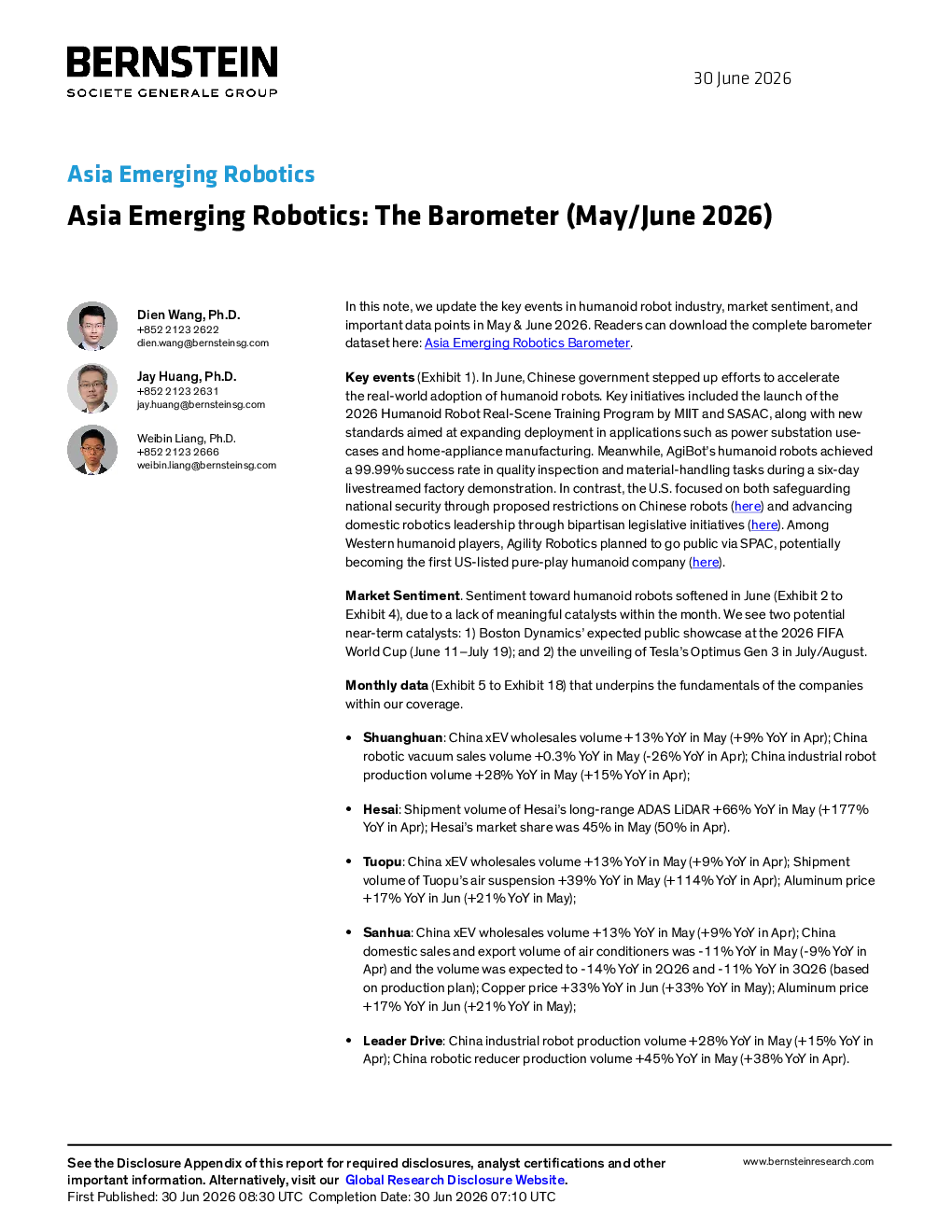 BERNSTEIN
SOCIETE GENERALE GROUP

30 June 2026

Asia Emerging Robotics

Asia Emerging Robotics: The Barometer (May/June 2026)

Dien Wang, Ph.D.
+852 2123 2622
dien.wang@bernsteinsg.com

Jay Huang, Ph.D.
+852 2123 2631
jay.huang@bernsteinsg.com

Weibin Liang, Ph.D.
+852 2123 2666
weibin.liang@bernsteinsg.com

In this note, we update the key events in humanoid robot industry, market sentiment, and important data points in May & June 2026. Readers can download the complete barometer dataset here: Asia Emerging Robotics Barometer.

Key events (Exhibit 1). In June, Chinese government stepped up efforts to accelerate the real-world adoption of humanoid robots. Key initiatives included the launch of the 2026 Humanoid Robot Real-Scene Training Program by MIIT and SASAC, along with new standards aimed at expanding deployment in applications such as power substation use-cases and home-appliance manufacturing. Meanwhile, AgiBot's humanoid robots achieved a 99.99% success rate in quality inspection and material-handling tasks during a six-day livestreamed factory demonstration. In contrast, the U.S. focused on both safeguarding national security through proposed restrictions on Chinese robots (here) and advancing domestic robotics leadership through bipartisan legislative initiatives (here). Among Western humanoid players, Agility Robotics planned to go public via SPAC, potentially becoming the first US-listed pure-play humanoid company (here).

Market Sentiment. Sentiment toward humanoid robots softened in June (Exhibit 2 to Exhibit 4), due to a lack of meaningful catalysts within the month. We see two potential near-term catalysts: 1) Boston Dynamics' expected public showcase at the 2026 FIFA World Cup (June 11–July 19); and 2) the unveiling of Tesla's Optimus Gen 3 in July/August.

Monthly data (Exhibit 5 to Exhibit 18) that underpins the fundamentals of the companies within our coverage.

• Shuanghuan: China xEV wholesales volume +13% YoY in May (+9% YoY in Apr); China robotic vacuum sales volume +0.3% YoY in May (-26% YoY in Apr); China industrial robot production volume +28% YoY in May (+15% YoY in Apr);

• Hesai: Shipment volume of Hesai's long-range ADAS LiDAR +66% YoY in May (+177% YoY in Apr); Hesai's market share was 45% in May (50% in Apr).

• Tuopu: China xEV wholesales volume +13% YoY in May (+9% YoY in Apr); Shipment volume of Tuopu's air suspension +39% YoY in May (+114% YoY in Apr); Aluminum price +17% YoY in Jun (+21% YoY in May);

• Sanhua: China xEV wholesales volume +13% YoY in May (+9% YoY in Apr); China domestic sales and export volume of air conditioners was -11% YoY in May (-9% YoY in Apr) and the volume was expected to -14% YoY in 2Q26 and -11% YoY in 3Q26 (based on production plan); Copper price +33% YoY in Jun (+33% YoY in May); Aluminum price +17% YoY in Jun (+21% YoY in May);

• Leader Drive: China industrial robot production volume +28% YoY in May (+15% YoY in Apr); China robotic reducer production volume +45% YoY in May (+38% YoY in Apr).

See the Disclosure Appendix of this report for required disclosures, analyst certifications and other important information. Alternatively, visit our Global Research Disclosure Website.
First Published: 30 Jun 2026 08:30 UTC Completion Date: 30 Jun 2026 07:10 UTC

www.bernsteinresearch.com